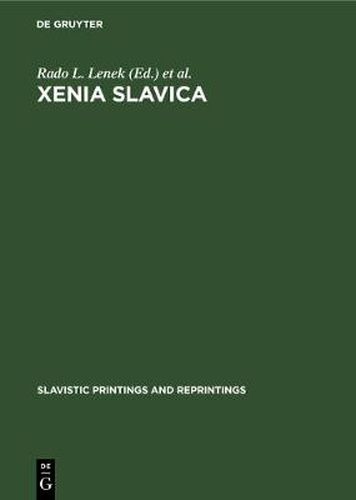 DE GRUYTER

Rado L. Lenek (Ed.) et al.

XENIA SLAVICA

SLAVISTIC PRINTINGS AND REPRINTINGS

DE
G